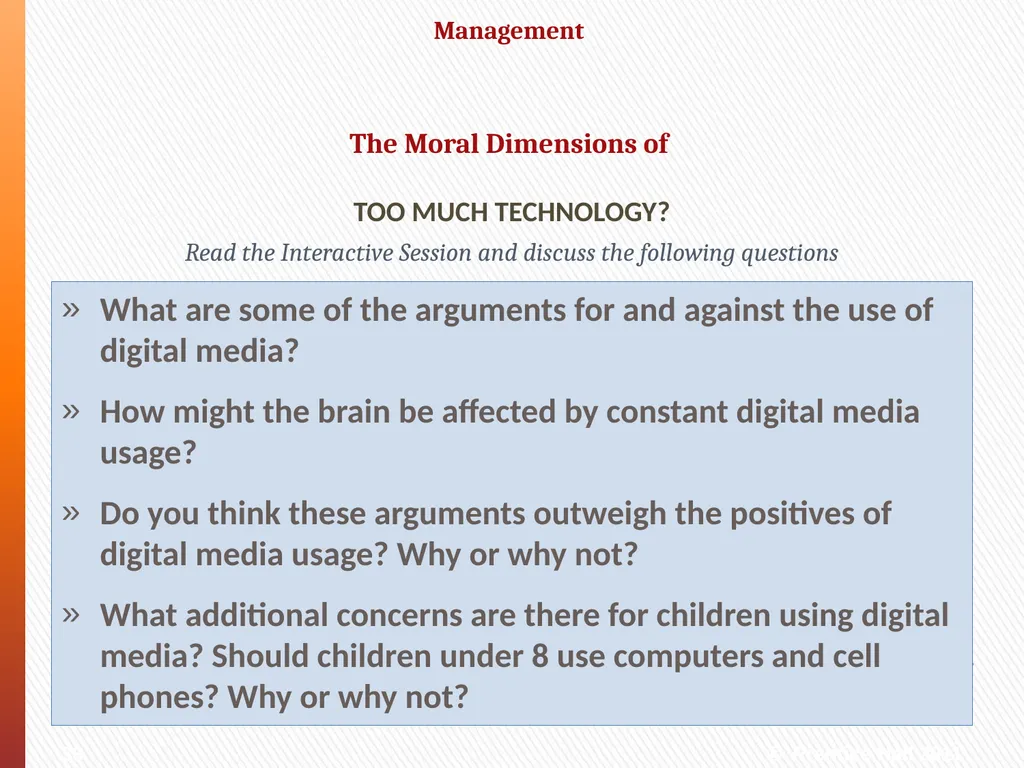 Management

The Moral Dimensions of

TOO MUCH TECHNOLOGY?

Read the Interactive Session and discuss the following questions

» What are some of the arguments for and against the use of digital media?

» How might the brain be affected by constant digital media usage?

» Do you think these arguments outweigh the positives of digital media usage? Why or why not?

» What additional concerns are there for children using digital media? Should children under 8 use computers and cell phones? Why or why not?